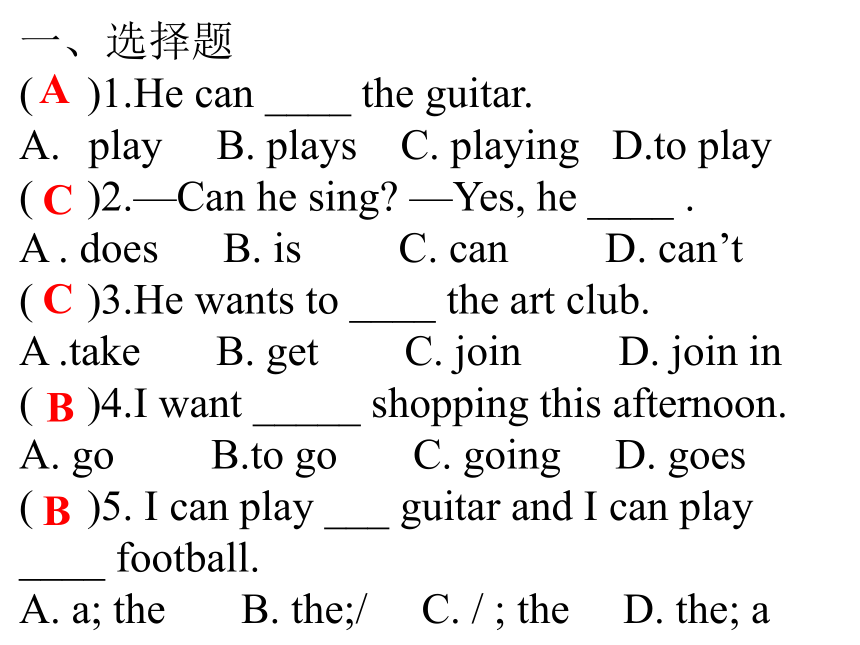 一、选择题
( A )1.He can ____ the guitar.
A. play B. plays C. playing D.to play
( C )2.—Can he sing? —Yes, he ____ .
A . does B. is C. can D. can’t
( C )3.He wants to ____ the art club.
A .take B. get C. join D. join in
( B )4.I want _____ shopping this afternoon.
A. go B.to go C. going D. goes
( B )5. I can play ___ guitar and I can play ____ football.
A. a; the B. the;/ C. / ; the D. the; a